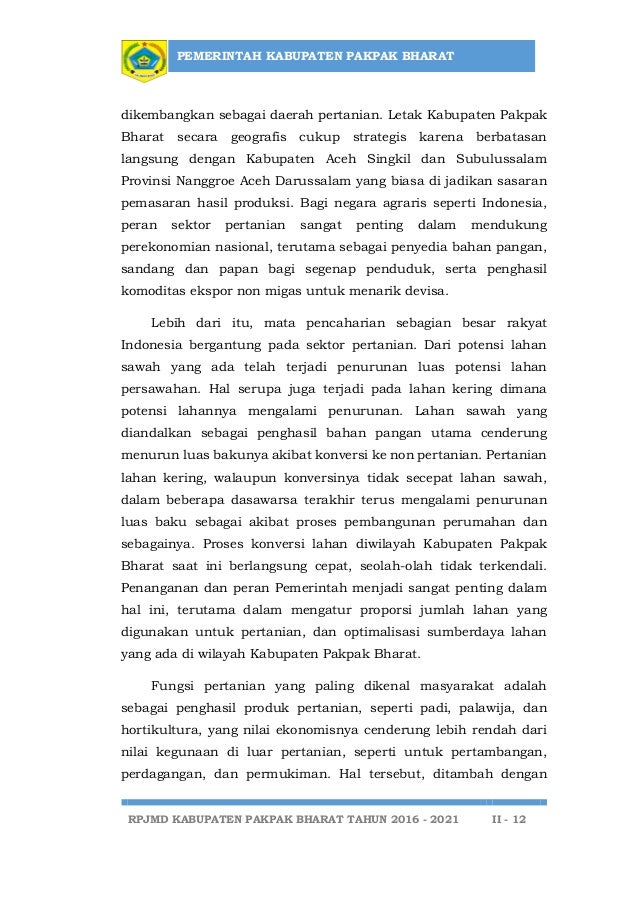 PEMERINTAH KABUPATEN PAKPAK BHARAT

dikembangkan sebagai daerah pertanian. Letak Kabupaten Pakpak Bharat secara geografis cukup strategis karena berbatasan langsung dengan Kabupaten Aceh Singkil dan Subulussalam Provinsi Nanggroe Aceh Darussalam yang biasa di jadikan sasaran pemasaran hasil produksi. Bagi negara agraris seperti Indonesia, peran sektor pertanian sangat penting dalam mendukung perekonomian nasional, terutama sebagai penyedia bahan pangan, sandang dan papan bagi segenap penduduk, serta penghasil komoditas ekspor non migas untuk menarik devisa.

Lebih dari itu, mata pencaharian sebagian besar rakyat Indonesia bergantung pada sektor pertanian. Dari potensi lahan sawah yang ada telah terjadi penurunan luas potensi lahan persawahan. Hal serupa juga terjadi pada lahan kering dimana potensi lahannya mengalami penurunan. Lahan sawah yang diandalkan sebagai penghasil bahan pangan utama cenderung menurun luas bakunya akibat konversi ke non pertanian. Pertanian lahan kering, walaupun konversinya tidak secepat lahan sawah, dalam beberapa dasawarsa terakhir terus mengalami penurunan luas baku sebagai akibat proses pembangunan perumahan dan sebagainya. Proses konversi lahan diwilayah Kabupaten Pakpak Bharat saat ini berlangsung cepat, seolah-olah tidak terkendali. Penanganan dan peran Pemerintah menjadi sangat penting dalam hal ini, terutama dalam mengatur proporsi jumlah lahan yang digunakan untuk pertanian, dan optimalisasi sumberdaya lahan yang ada di wilayah Kabupaten Pakpak Bharat.

Fungsi pertanian yang paling dikenal masyarakat adalah sebagai penghasil produk pertanian, seperti padi, palawija, dan hortikultura, yang nilai ekonomisnya cenderung lebih rendah dari nilai kegunaan di luar pertanian, seperti untuk pertambangan, perdagangan, dan permukiman. Hal tersebut, ditambah dengan

RPJMD KABUPATEN PAKPAK BHARAT TAHUN 2016 - 2021 II - 12